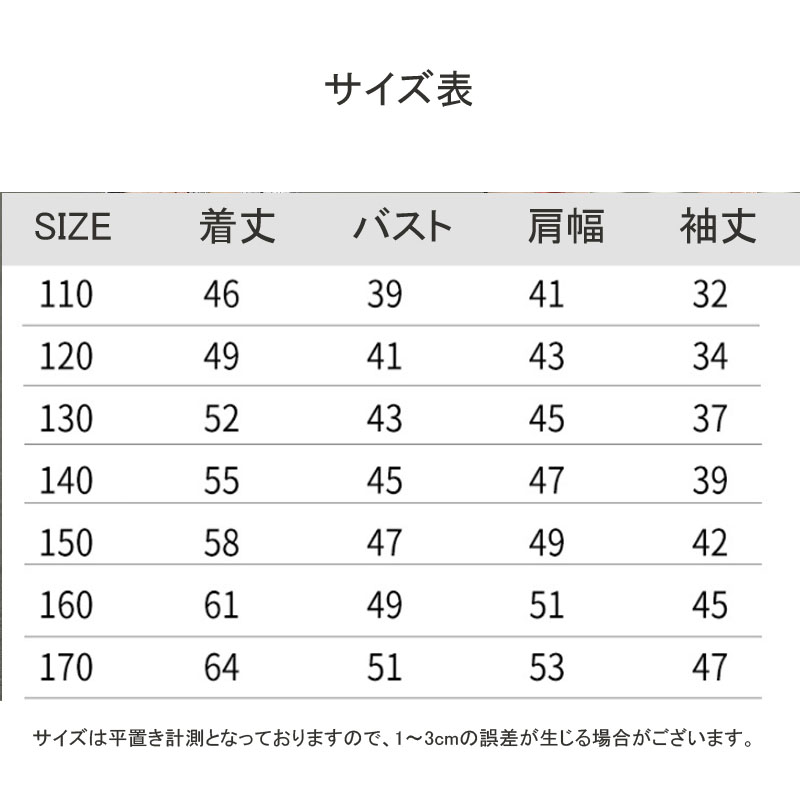 サイズ表

| SIZE | 着丈 | バスト | 肩幅 | 袖丈 |
|---|---|---|---|---|
| 110 | 46 | 39 | 41 | 32 |
| 120 | 49 | 41 | 43 | 34 |
| 130 | 52 | 43 | 45 | 37 |
| 140 | 55 | 45 | 47 | 39 |
| 150 | 58 | 47 | 49 | 42 |
| 160 | 61 | 49 | 51 | 45 |
| 170 | 64 | 51 | 53 | 47 |

サイズは平置き計測となっておりますので、1~3cmの誤差が生じる場合がございます。